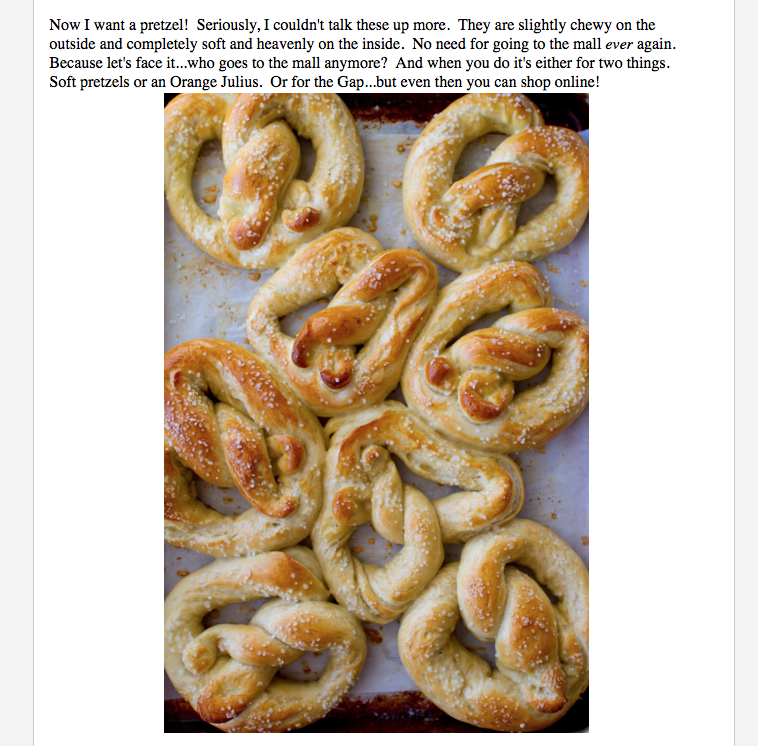 Now I want a pretzel! Seriously, I couldn't talk these up more. They are slightly chewy on the outside and completely soft and heavenly on the inside. No need for going to the mall ever again. Because let's face it...who goes to the mall anymore? And when you do it's either for two things. Soft pretzels or an Orange Julius. Or for the Gap...but even then you can shop online!